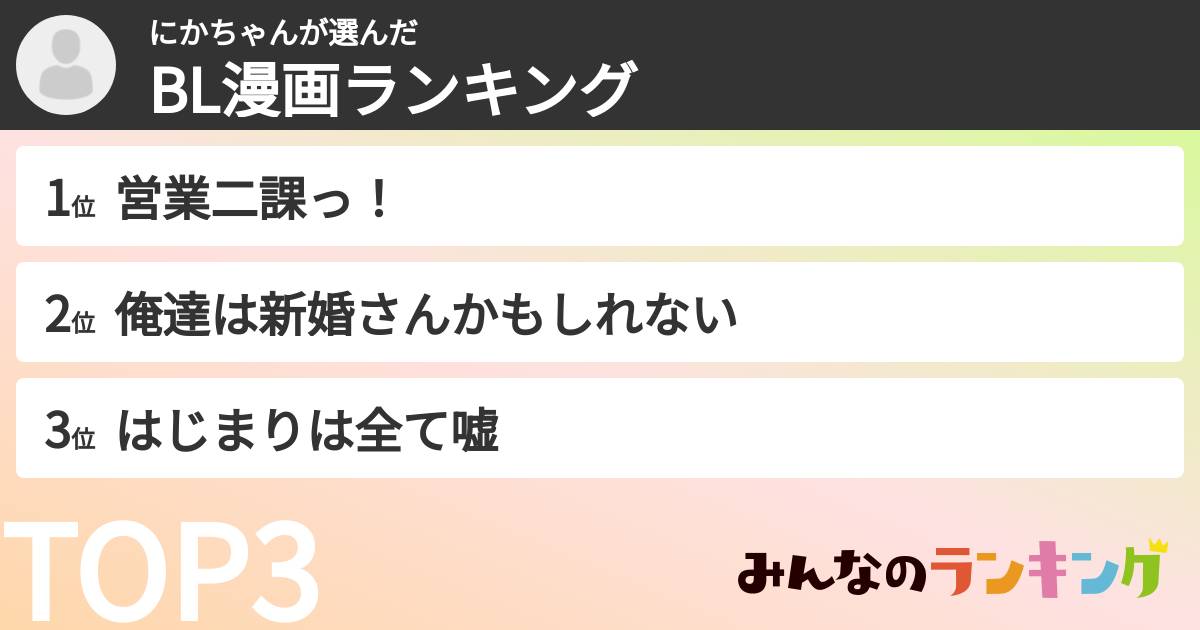 にかちゃんが選んだ
BL漫画ランキング

1位 営業二課っ！

2位 俺達は新婚さんかもしれない

3位 はじまりは全て嘘

TOP3

みんなのランキング